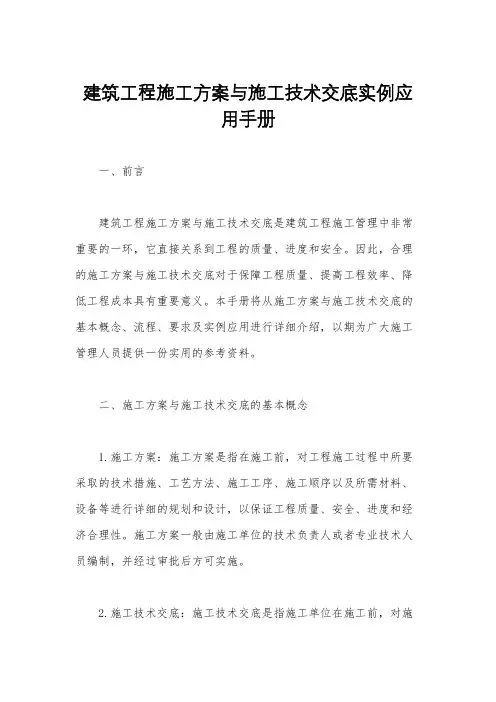 建筑工程施工方案与施工技术交底实例应用手册

一、前言

建筑工程施工方案与施工技术交底是建筑工程施工管理中非常重要的一环，它直接关系到工程的质量、进度和安全。因此，合理的施工方案与施工技术交底对于保障工程质量、提高工程效率、降低工程成本具有重要意义。本手册将从施工方案与施工技术交底的基本概念、流程、要求及实例应用进行详细介绍，以期为广大施工管理人员提供一份实用的参考资料。

二、施工方案与施工技术交底的基本概念

1.施工方案：施工方案是指在施工前，对工程施工过程中所要采取的技术措施、工艺方法、施工工序、施工顺序以及所需材料、设备等进行详细的规划和设计，以保证工程质量、安全、进度和经济合理性。施工方案一般由施工单位的技术负责人或者专业技术人员编制，并经过审批后方可实施。

2.施工技术交底：施工技术交底是指施工单位在施工前，对施